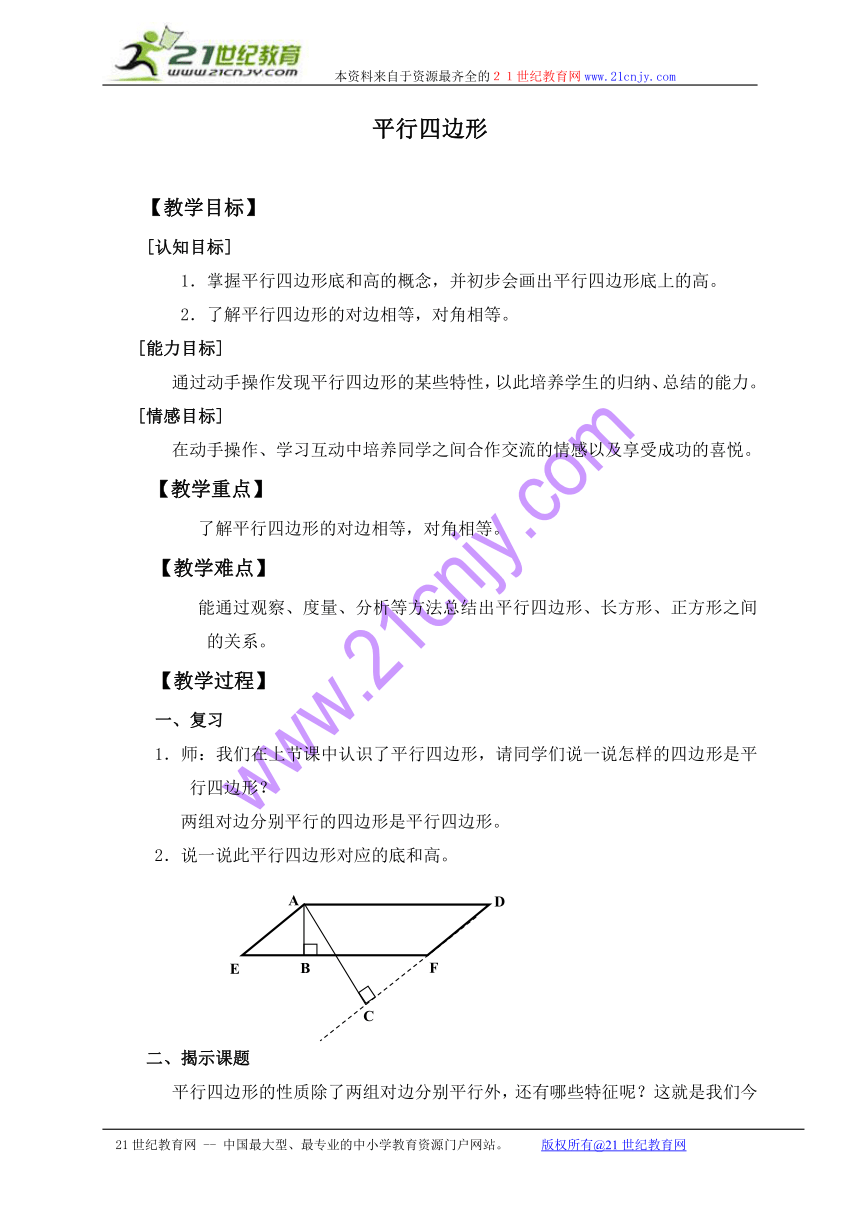 21世纪教育
www.21cnjy.com
本资料来自于资源最齐全的２１世纪教育网www.21cnjy.com

平行四边形

【教学目标】

［认知目标］

1．掌握平行四边形底和高的概念，并初步会画出平行四边形底上的高。

2．了解平行四边形的对边相等，对角相等。

［能力目标］

通过动手操作发现平行四边形的某些特性，以此培养学生的归纳、总结的能力。

［情感目标］

在动手操作、学习互动中培养同学之间合作交流的情感以及享受成功的喜悦。

【教学重点】

了解平行四边形的对边相等，对角相等。

【教学难点】

能通过观察、度量、分析等方法总结出平行四边形、长方形、正方形之间的关系。

【教学过程】

一、复习

1．师：我们在上节课中认识了平行四边形，请同学们说一说怎样的四边形是平行四边形？

两组对边分别平行的四边形是平行四边形。

2．说一说此平行四边形对应的底和高。

A D E B F C

二、揭示课题

平行四边形的性质除了两组对边分别平行外，还有哪些特征呢？这就是我们今

www.21cnjy.com

21世纪教育网 -- 中国最大型、最专业的中小学教育资源门户网站。 版权所有@21世纪教育网